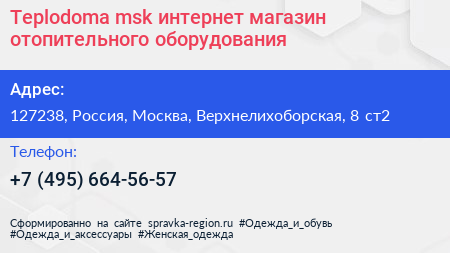 Teplodoma msk интернет магазин отопительного оборудования

Адрес:

127238, Россия, Москва, Верхнелихоборская, 8 ст2

Телефон:

+7 (495) 664-56-57

Сформированно на сайте spravka-region.ru #Одежда_и_обувь #Одежда_и_аксессуары #Женская_одежда